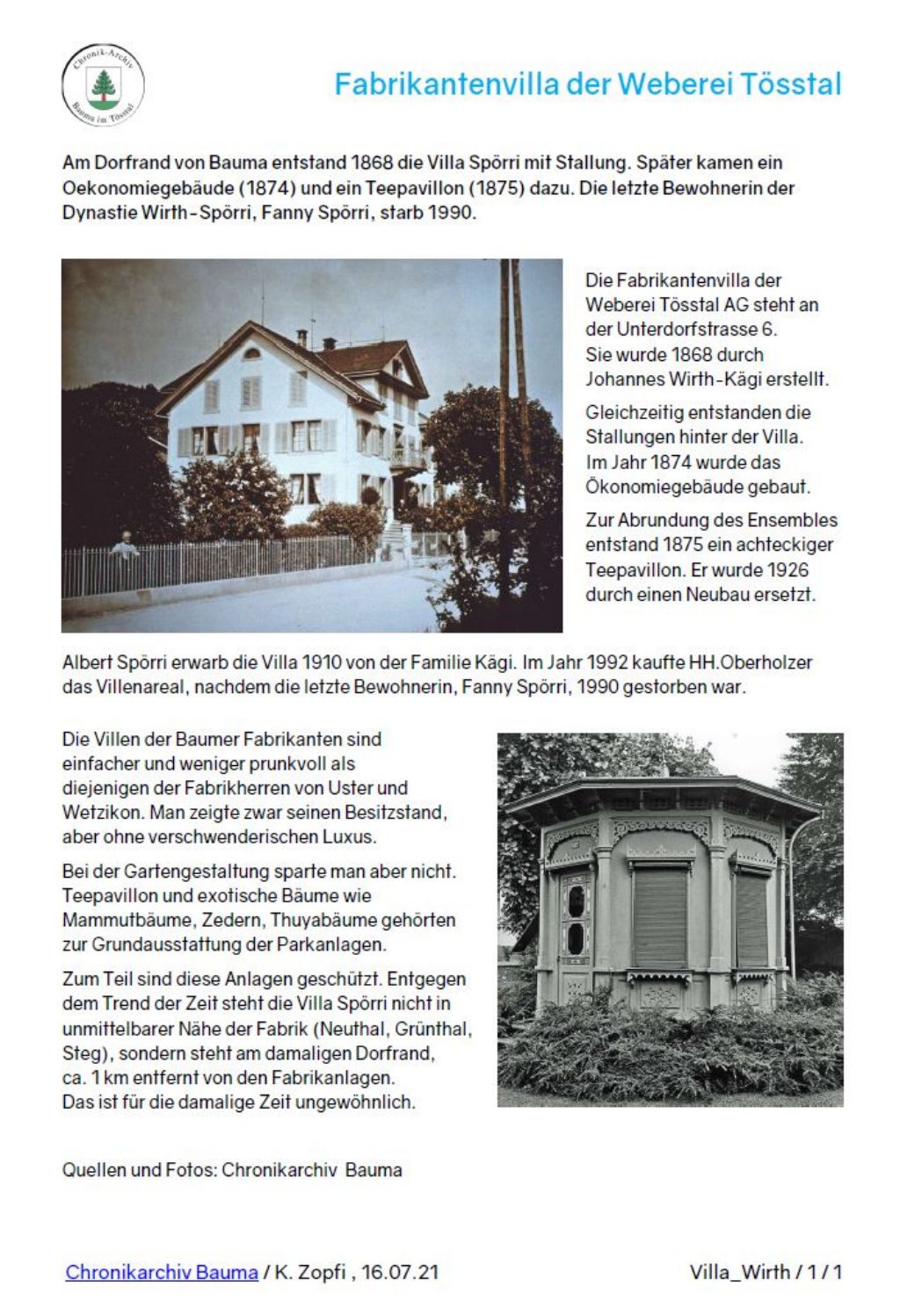 Chronik-Archiv Bauma im Tösstal

Fabrikantenvilla der Weberei Tösstal

Am Dorfrand von Bauma entstand 1868 die Villa Spörri mit Stallung. Später kamen ein Oekonomiegebäude (1874) und ein Teepavillon (1875) dazu. Die letzte Bewohnerin der Dynastie Wirth-Spörri, Fanny Spörri, starb 1990.

Die Fabrikantenvilla der Weberei Tösstal AG steht an der Unterdorfstrasse 6. Sie wurde 1868 durch Johannes Wirth-Kägi erstellt.

Gleichzeitig entstanden die Stallungen hinter der Villa. Im Jahr 1874 wurde das Ökonomiegebäude gebaut.

Zur Abrundung des Ensembles entstand 1875 ein achteckiger Teepavillon. Er wurde 1926 durch einen Neubau ersetzt.

Albert Spörri erwarb die Villa 1910 von der Familie Kägi. Im Jahr 1992 kaufte HH.Oberholzer das Villenareal, nachdem die letzte Bewohnerin, Fanny Spörri, 1990 gestorben war.

Die Villen der Baumer Fabrikanten sind einfacher und weniger prunkvoll als diejenigen der Fabrikherren von Uster und Wetzikon. Man zeigte zwar seinen Besitzstand, aber ohne verschwenderischen Luxus.

Bei der Gartengestaltung sparte man aber nicht. Teepavillon und exotische Bäume wie Mammutbäume, Zedern, Thuyabäume gehörten zur Grundausstattung der Parkanlagen.

Zum Teil sind diese Anlagen geschützt. Entgegen dem Trend der Zeit steht die Villa Spörri nicht in unmittelbarer Nähe der Fabrik (Neuthal, Grünthal, Steg), sondern steht am damaligen Dorfrand, ca. 1 km entfernt von den Fabrikanlagen. Das ist für die damalige Zeit ungewöhnlich.

Quellen und Fotos: Chronikarchiv Bauma

Chronikarchiv Bauma / K. Zopfi , 16.07.21

Villa_Wirth / 1 / 1